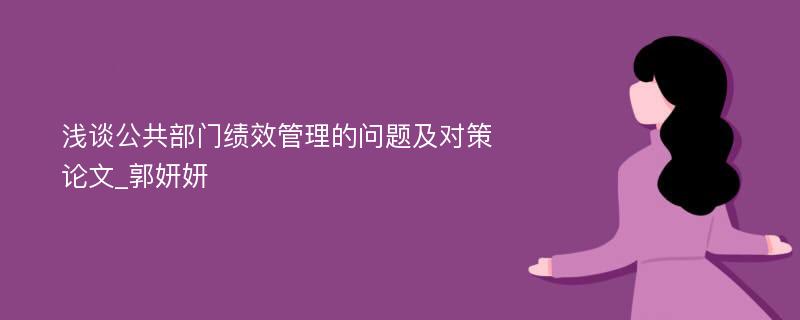 浅谈公共部门绩效管理的问题及对策论文_郭妍妍